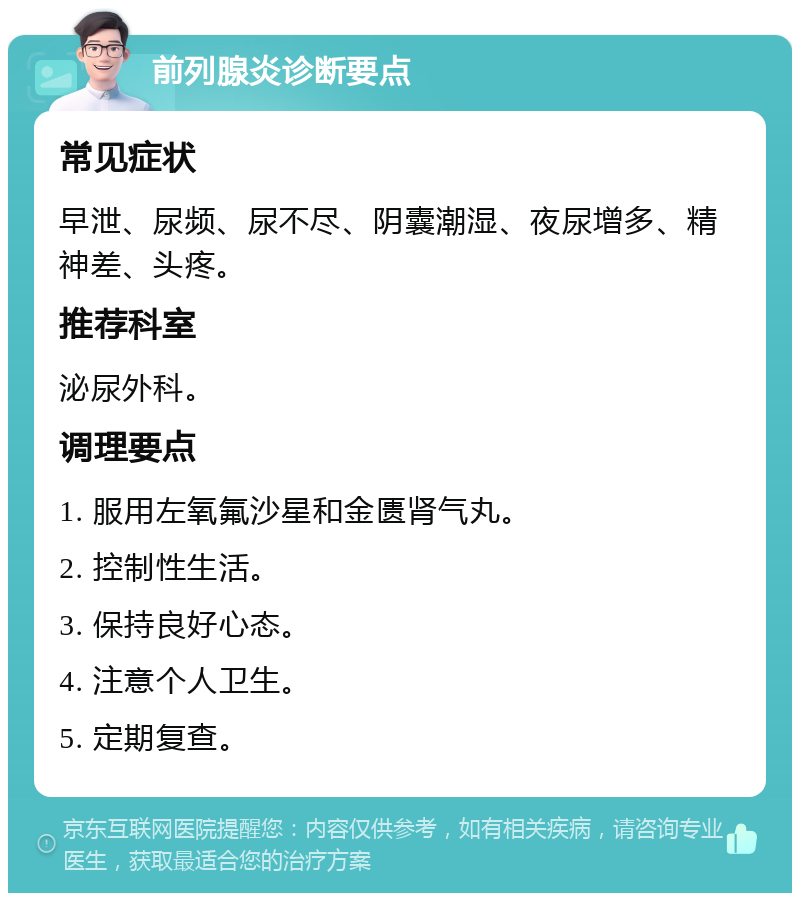 前列腺炎诊断要点

常见症状

早泄、尿频、尿不尽、阴囊潮湿、夜尿增多、精神差、头疼。

推荐科室

泌尿外科。

调理要点

1. 服用左氧氟沙星和金匮肾气丸。

2. 控制性生活。

3. 保持良好心态。

4. 注意个人卫生。

5. 定期复查。

京东互联网医院提醒您：内容仅供参考，如有相关疾病，请咨询专业医生，获取最适合您的治疗方案